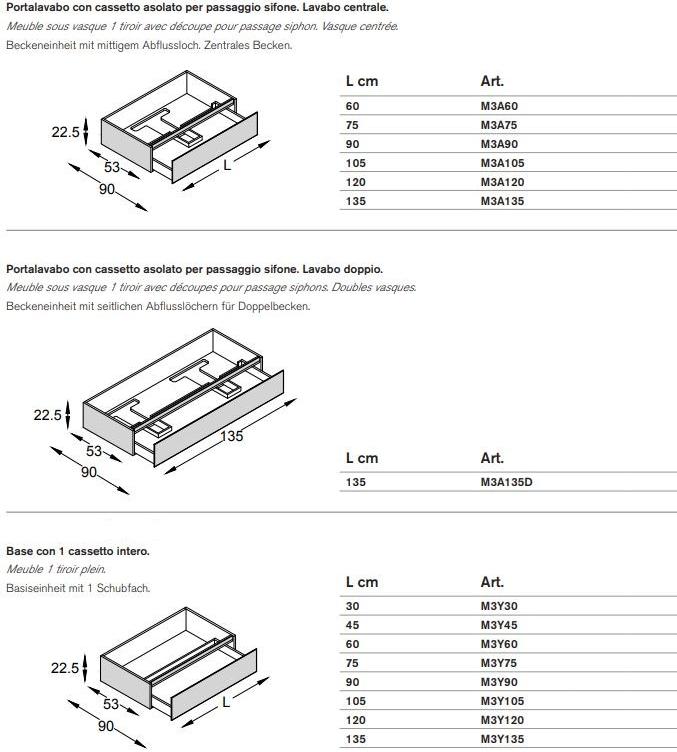 Portalavabo con cassetto asolato per passaggio sifone. Lavabo centrale.
Meuble sous vasque 1 tiroir avec découpe pour passage siphon. Vasque centrée.
Beckeneinheit mit mittigem Abflussloch. Zentrales Becken.

22.5
53
90
L

| L cm | Art. |
|---|---|
| 60 | M3A60 |
| 75 | M3A75 |
| 90 | M3A90 |
| 105 | M3A105 |
| 120 | M3A120 |
| 135 | M3A135 |

Portalavabo con cassetto asolato per passaggio sifone. Lavabo doppio.
Meuble sous vasque 1 tiroir avec découpes pour passage siphons. Doubles vasques.
Beckeneinheit mit seitlichen Abflusslöchern für Doppelbecken.

22.5
53
90
135

| L cm | Art. |
|---|---|
| 135 | M3A135D |

Base con 1 cassetto intero.
Meuble 1 tiroir plein.
Basiseinheit mit 1 Schubfach.

22.5
53
90
L

| L cm | Art. |
|---|---|
| 30 | M3Y30 |
| 45 | M3Y45 |
| 60 | M3Y60 |
| 75 | M3Y75 |
| 90 | M3Y90 |
| 105 | M3Y105 |
| 120 | M3Y120 |
| 135 | M3Y135 |